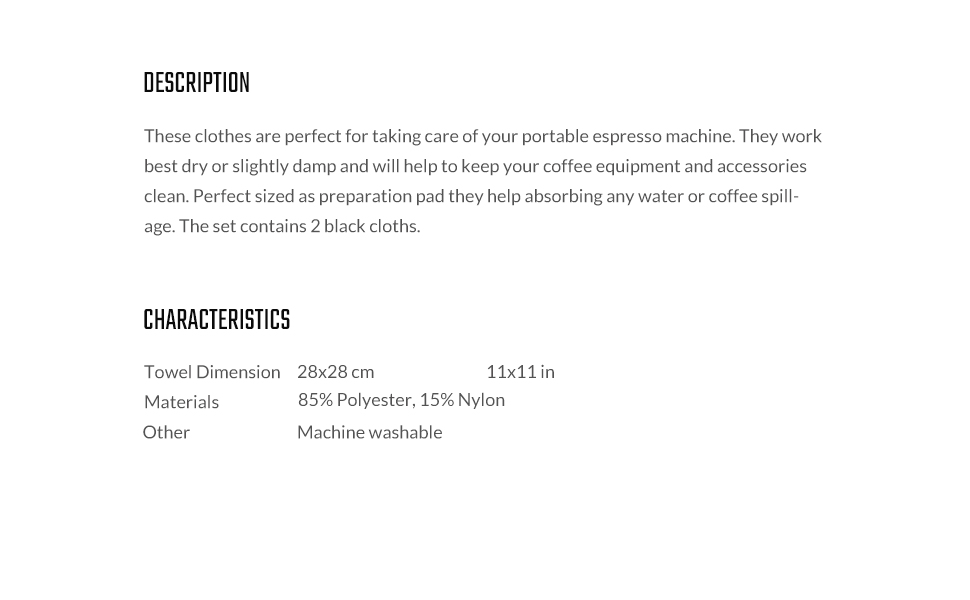 DESCRIPTION

These clothes are perfect for taking care of your portable espresso machine. They work best dry or slightly damp and will help to keep your coffee equipment and accessories clean. Perfect sized as preparation pad they help absorbing any water or coffee spillage. The set contains 2 black cloths.

CHARACTERISTICS

Towel Dimension 28x28 cm 11x11 in
Materials 85% Polyester, 15% Nylon
Other Machine washable